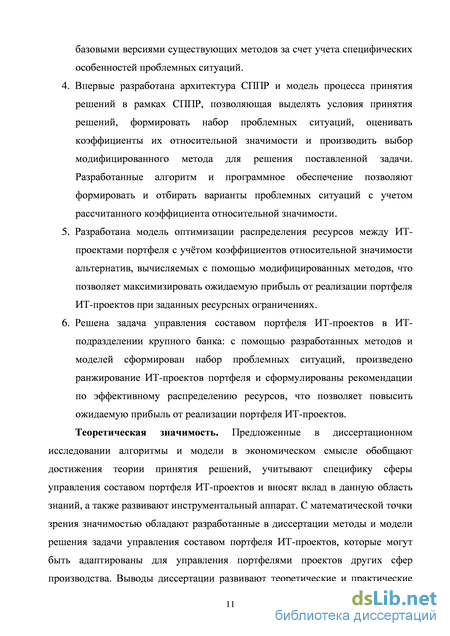 базовыми версиями существующих методов за счет учета специфических особенностей проблемных ситуаций.

4. Впервые разработана архитектура СППР и модель процесса принятия решений в рамках СППР, позволяющая выделять условия принятия решений, формировать набор проблемных ситуаций, оценивать коэффициенты их относительной значимости и производить выбор модифицированного метода для решения поставленной задачи. Разработанные алгоритм и программное обеспечение позволяют формировать и отбирать варианты проблемных ситуаций с учетом рассчитанного коэффициента относительной значимости.

5. Разработана модель оптимизации распределения ресурсов между ИТ-проектами портфеля с учётом коэффициентов относительной значимости альтернатив, вычисляемых с помощью модифицированных методов, что позволяет максимизировать ожидаемую прибыль от реализации портфеля ИТ-проектов при заданных ресурсных ограничениях.

6. Решена задача управления составом портфеля ИТ-проектов в ИТ-подразделении крупного банка: с помощью разработанных методов и моделей сформирован набор проблемных ситуаций, произведено ранжирование ИТ-проектов портфеля и сформулированы рекомендации по эффективному распределению ресурсов, что позволяет повысить ожидаемую прибыль от реализации портфеля ИТ-проектов.

Теоретическая значимость. Предложенные в диссертационном исследовании алгоритмы и модели в экономическом смысле обобщают достижения теории принятия решений, учитывают специфику сферы управления составом портфеля ИТ-проектов и вносят вклад в данную область знаний, а также развивают инструментальный аппарат. С математической точки зрения значимостью обладают разработанные в диссертации методы и модели решения задачи управления составом портфеля ИТ-проектов, которые могут быть адаптированы для управления портфелями проектов других сфер производства. Выводы диссертации развивают теоретические и практические

11

dsLib.net
библиотека диссертаций